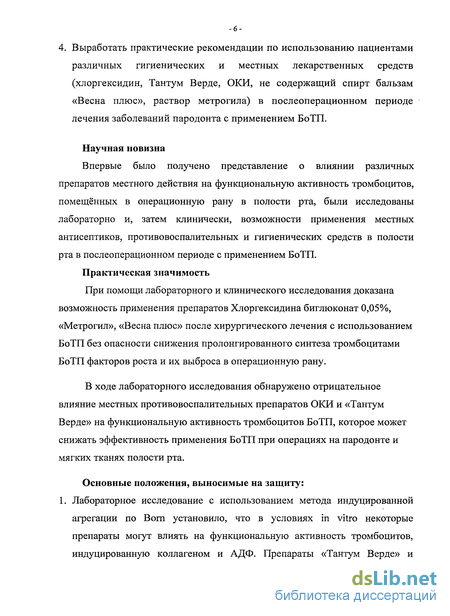 - 6 -

4. Выработать практические рекомендации по использованию пациентами различных гигиенических и местных лекарственных средств (хлоргексидин, Тантум Верде, ОКИ, не содержащий спирт бальзам «Весна плюс», раствор метрогила) в послеоперационном периоде лечения заболеваний пародонта с применением БоТП.

Научная новизна

Впервые было получено представление о влиянии различных препаратов местного действия на функциональную активность тромбоцитов, помещённых в операционную рану в полости рта, были исследованы лабораторно и, затем клинически, возможности применения местных антисептиков, противовоспалительных и гигиенических средств в полости рта в послеоперационном периоде с применением БоТП.

Практическая значимость

При помощи лабораторного и клинического исследования доказана возможность применения препаратов Хлоргексидина биглюконат 0,05%, «Метрогил», «Весна плюс» после хирургического лечения с использованием БоТП без опасности снижения пролонгированного синтеза тромбоцитами БоТП факторов роста и их выброса в операционную рану.

В ходе лабораторного исследования обнаружено отрицательное влияние местных противовоспалительных препаратов ОКИ и «Тантум Верде» на функциональную активность тромбоцитов БоТП, которое может снижать эффективность применения БоТП при операциях на пародонте и мягких тканях полости рта.

Основные положения, выносимые на защиту:

1. Лабораторное исследование с использованием метода индуцированной агрегации по Born установило, что в условиях in vitro некоторые препараты могут влиять на функциональную активность тромбоцитов, индуцированную коллагеном и АДФ. Препараты «Тантум Верде» и

dsLib.net
библиотека диссертаций